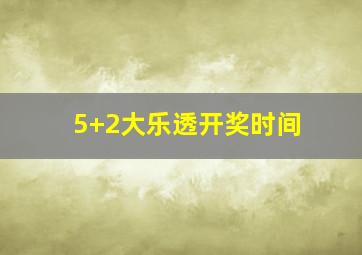 5+2大乐透开奖时间